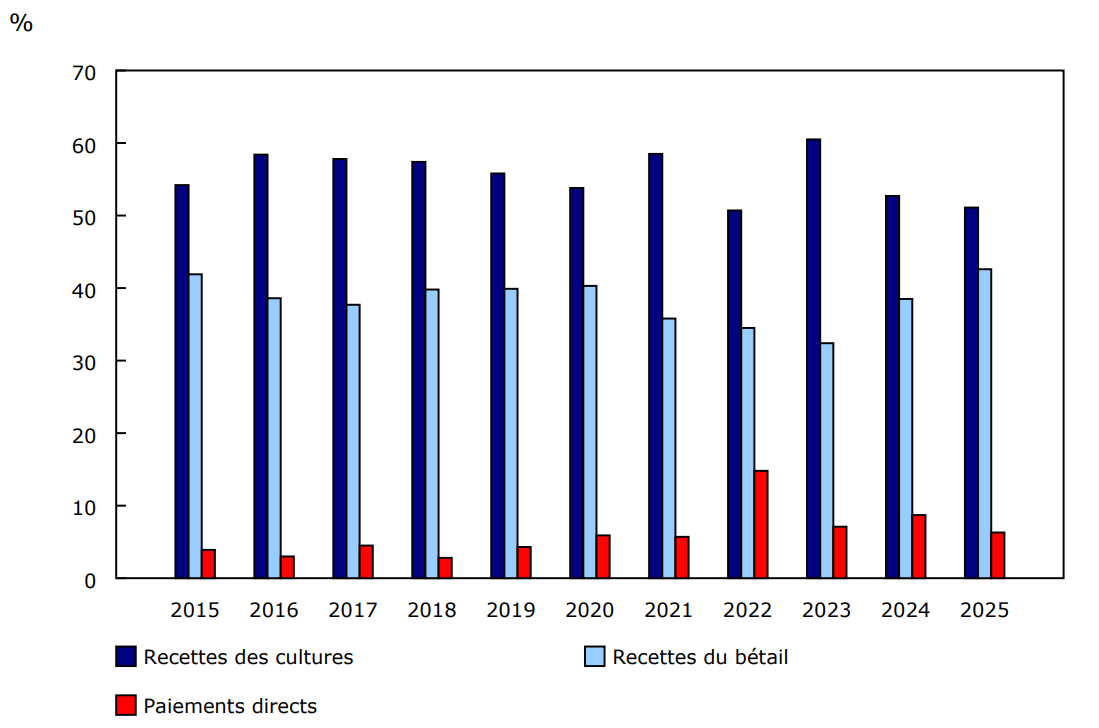 %

70
60
50
40
30
20
10
0

2015 2016 2017 2018 2019 2020 2021 2022 2023 2024 2025

Recettes des cultures
Recettes du bétail
Paiements directs